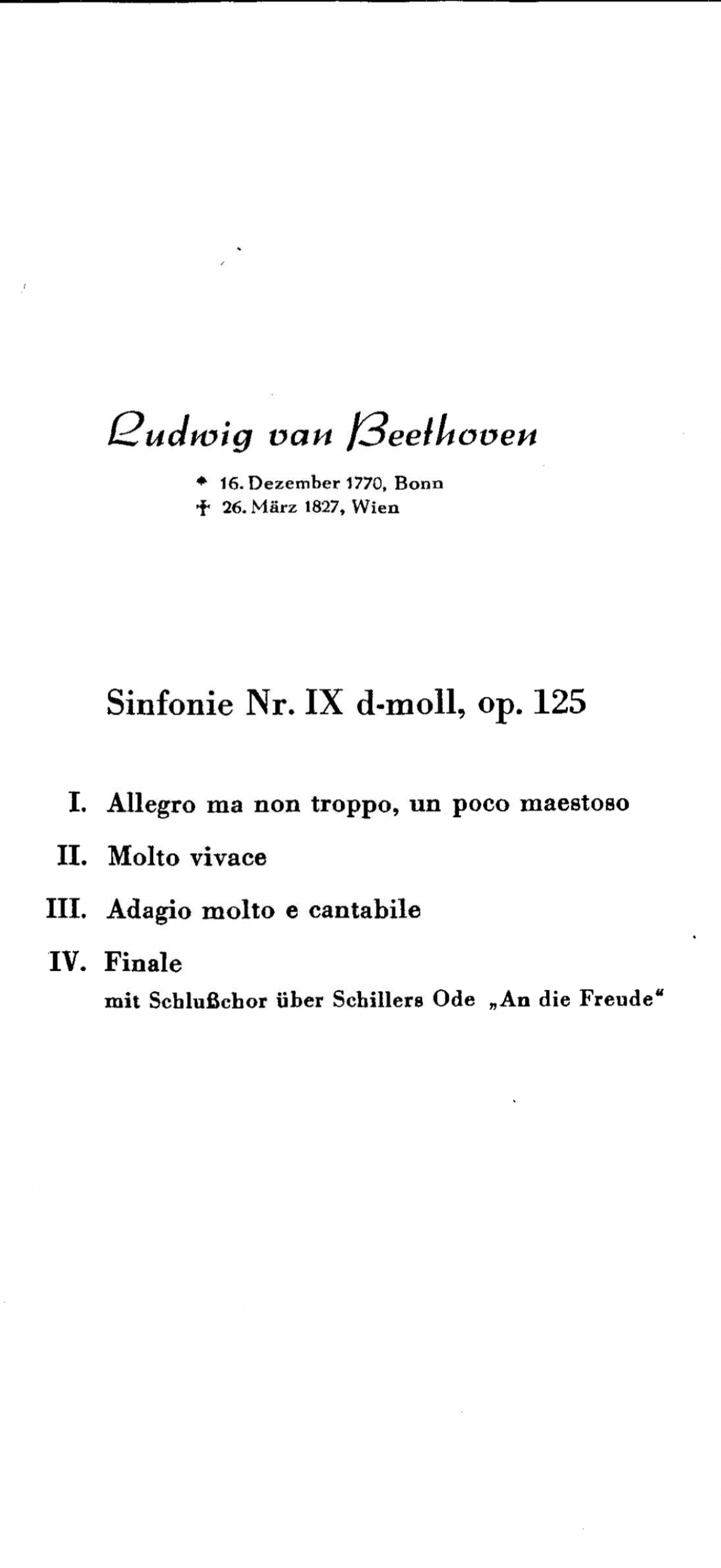 Ludwig van Beethoven

* 16. Dezember 1770, Bonn
† 26. März 1827, Wien

Sinfonie Nr. IX d-moll, op. 125

I. Allegro ma non troppo, un poco maestoso

II. Molto vivace

III. Adagio molto e cantabile

IV. Finale
mit Schlußchor über Schillers Ode „An die Freude“